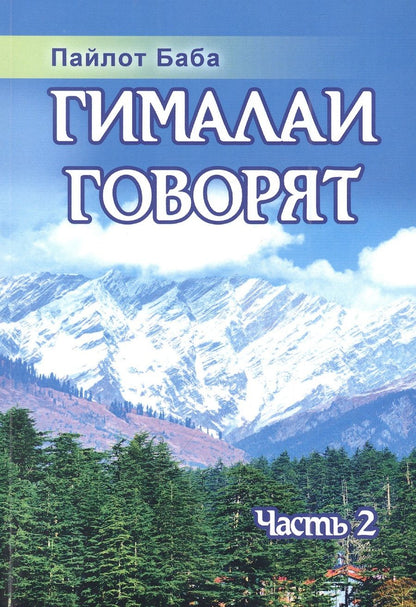 Пайлот Баба

ГИМАЛАИ ГОВОРЯТ

Часть 2